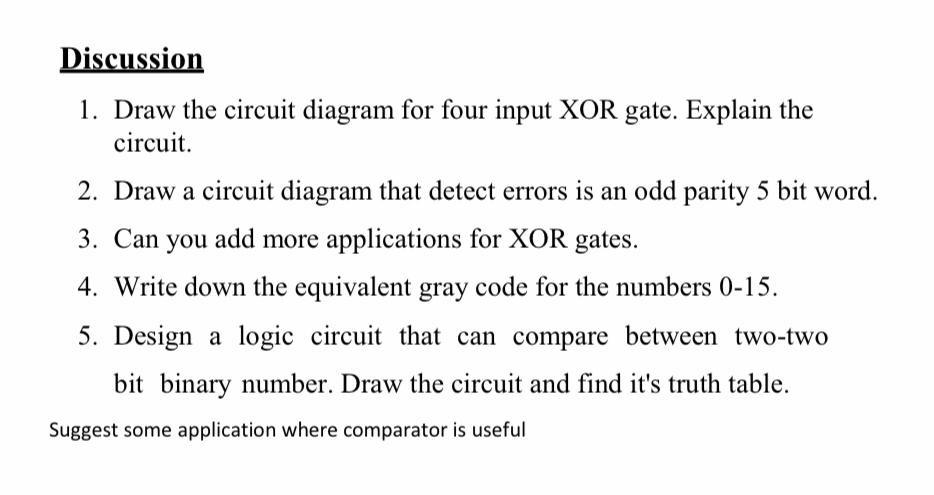 Discussion

1. Draw the circuit diagram for four input XOR gate. Explain the circuit.

2. Draw a circuit diagram that detect errors is an odd parity 5 bit word.

3. Can you add more applications for XOR gates.

4. Write down the equivalent gray code for the numbers 0-15.

5. Design a logic circuit that can compare between two-two bit binary number. Draw the circuit and find it's truth table.

Suggest some application where comparator is useful